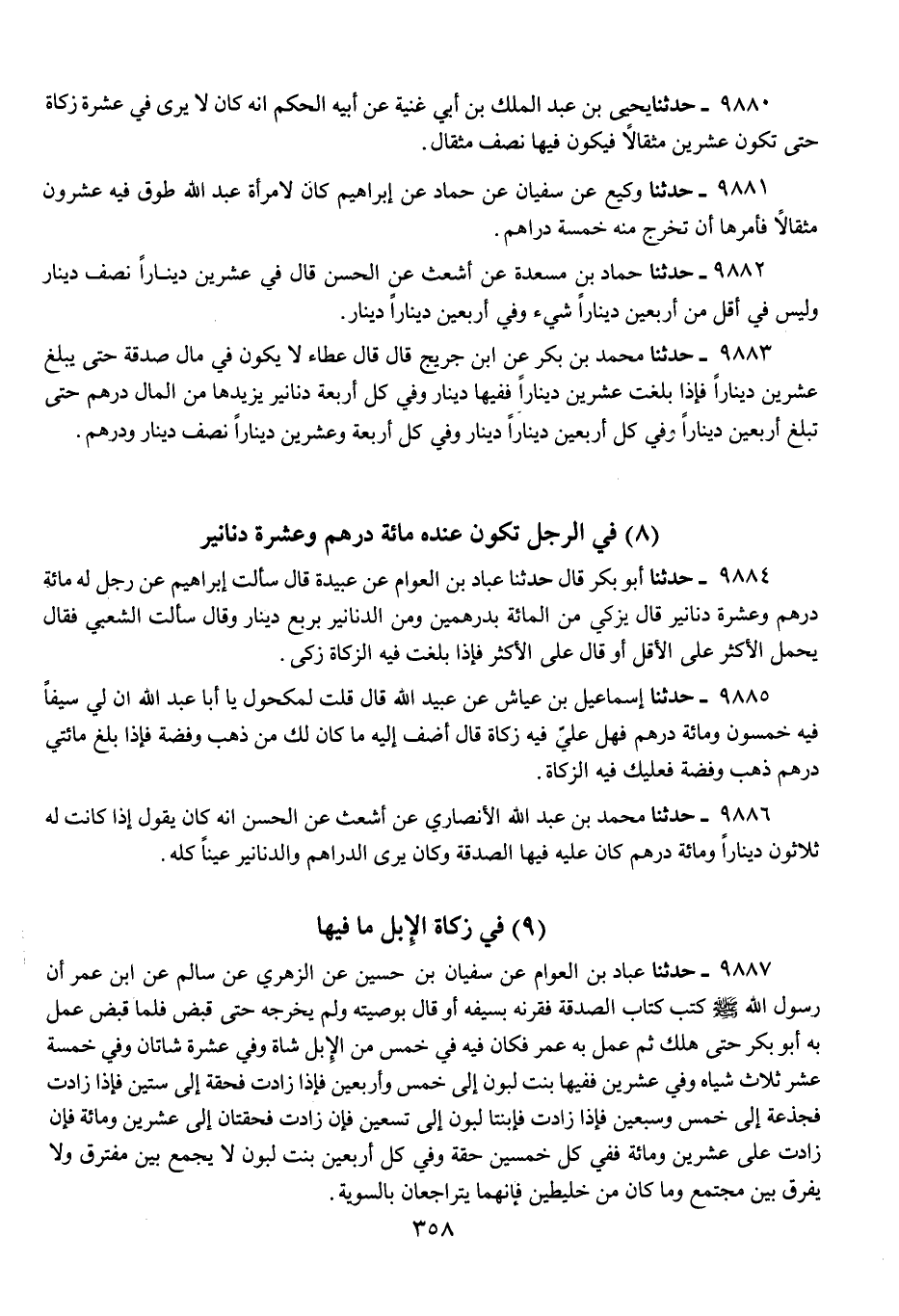 ٩٨٨٠ ـ حدثنايحيى بن عبد الملك بن أبي غنية عن أبيه الحكم انه كان لا يرى في عشرة زكاة حتى تكون عشرين مثقالاً فيكون فيها نصف مثقال.

٩٨٨١ ـ حدثنا وكيع عن سفيان عن حماد عن إبراهيم كان لامرأة عبد الله طوق فيه عشرون مثقالاً فأمرها أن تخرج منه خمسة دراهم.

٩٨٨٢ ـ حدثنا حماد بن مسعدة عن أشعث عن الحسن قال في عشرين ديناراً نصف دينار وليس في أقل من أربعين ديناراً شيء وفي أربعين ديناراً دينار.

٩٨٨٣ ـ حدثنا محمد بن بكر عن ابن جريج قال قال عطاء لا يكون في مال صدقة حتى يبلغ عشرين ديناراً فإذا بلغت عشرين ديناراً ففيها دينار وفي كل أربعة دنانير يزيدها من المال درهم حتى تبلغ أربعين ديناراً وفي كل أربعين ديناراً دينار وفي كل أربعة وعشرين ديناراً نصف دينار ودرهم.

(٨) في الرجل تكون عنده مائة درهم وعشرة دنانير

٩٨٨٤ ـ حدثنا أبو بكر قال حدثنا عباد بن العوام عن عبيدة قال سألت إبراهيم عن رجل له مائة درهم وعشرة دنانير قال يزكي من المائة بدرهمين ومن الدنانير بربع دينار وقال سألت الشعبي فقال يحمل الأكثر على الأقل أو قال على الأكثر فإذا بلغت فيه الزكاة زكى.

٩٨٨٥ ـ حدثنا إسماعيل بن عياش عن عبيد الله قال قلت لمكحول يا أبا عبد الله ان لي سيفاً فيه خمسون ومائة درهم فهل عليّ فيه زكاة قال أضف إليه ما كان لك من ذهب وفضة فإذا بلغ مائتي درهم ذهب وفضة فعليك فيه الزكاة.

٩٨٨٦ ـ حدثنا محمد بن عبد الله الأنصاري عن أشعث عن الحسن انه كان يقول إذا كانت له ثلاثون ديناراً ومائة درهم كان عليه فيها الصدقة وكان يرى الدراهم والدنانير عيناً كله.

(٩) في زكاة الإبل ما فيها

٩٨٨٧ ـ حدثنا عباد بن العوام عن سفيان بن حسين عن الزهري عن سالم عن ابن عمر أن رسول الله ﷺ كتب كتاب الصدقة فقرنه بسيفه أو قال بوصيته ولم يخرجه حتى قبض فلما قبض عمل به أبو بكر حتى هلك ثم عمل به عمر فكان فيه في خمس من الإبل شاة وفي عشرة شاتان وفي خمسة عشر ثلاث شياه وفي عشرين ففيها بنت لبون إلى خمس وأربعين فإذا زادت فحقة إلى ستين فإذا زادت فجذعة إلى خمس وسبعين فإذا زادت فإبنتا لبون إلى تسعين فإن زادت فحقتان إلى عشرين ومائة فإن زادت على عشرين ومائة ففي كل خمسين حقة وفي كل أربعين بنت لبون لا يجمع بين مفترق ولا يفرق بين مجتمع وما كان من خليطين فإنهما يتراجعان بالسوية.

٣٥٨